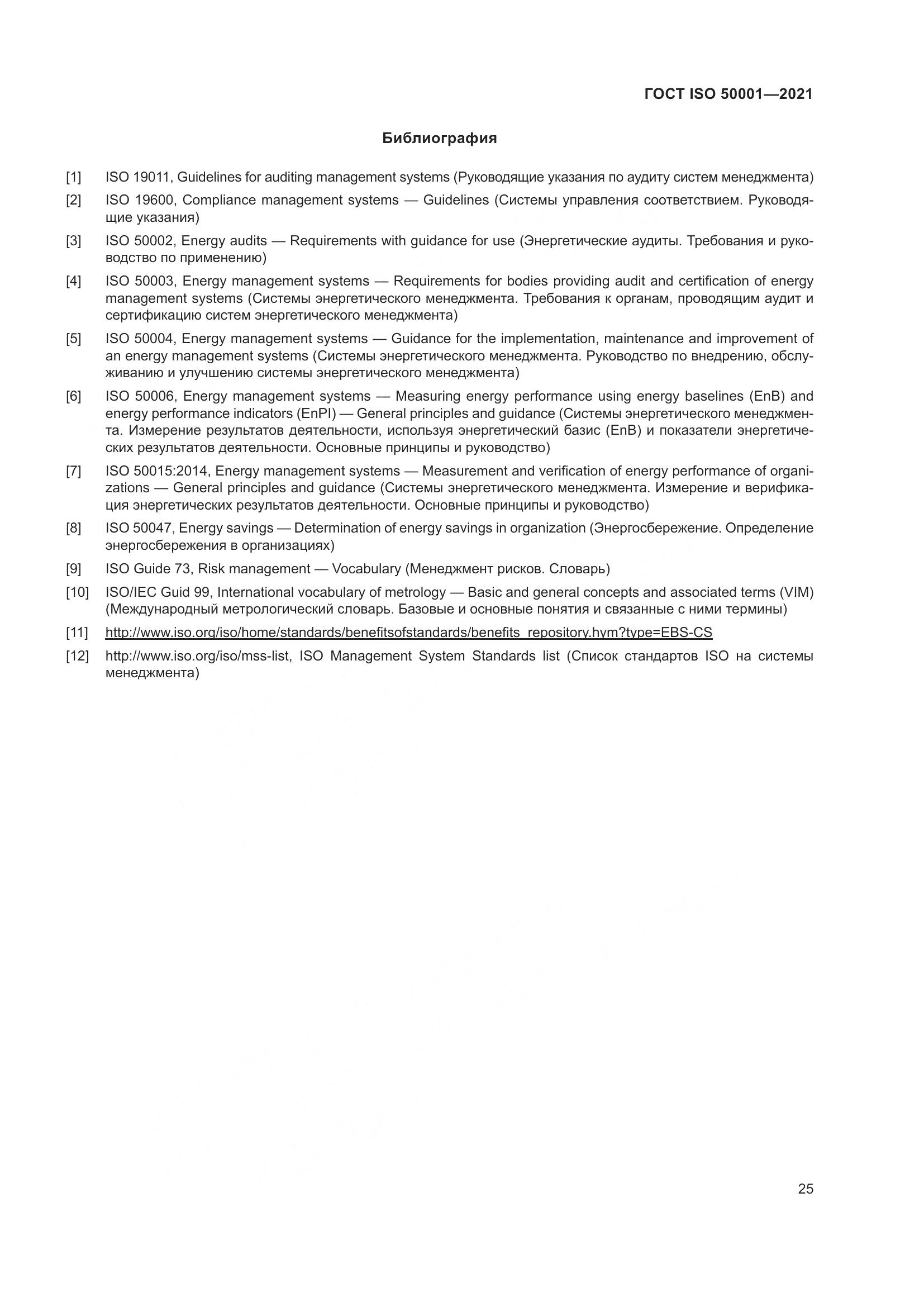 ГОСТ ISO 50001—2021

Библиография

[1] ISO 19011, Guidelines for auditing management systems (Руководящие указания по аудиту систем менеджмента)

[2] ISO 19600, Compliance management systems — Guidelines (Системы управления соответствием. Руководящие указания)

[3] ISO 50002, Energy audits — Requirements with guidance for use (Энергетические аудиты. Требования и руководство по применению)

[4] ISO 50003, Energy management systems — Requirements for bodies providing audit and certification of energy management systems (Системы энергетического менеджмента. Требования к органам, проводящим аудит и сертификацию систем энергетического менеджмента)

[5] ISO 50004, Energy management systems — Guidance for the implementation, maintenance and improvement of an energy management systems (Системы энергетического менеджмента. Руководство по внедрению, обслуживанию и улучшению системы энергетического менеджмента)

[6] ISO 50006, Energy management systems — Measuring energy performance using energy baselines (EnB) and energy performance indicators (EnPI) — General principles and guidance (Системы энергетического менеджмента. Измерение результатов деятельности, используя энергетический базис (EnB) и показатели энергетических результатов деятельности. Основные принципы и руководство)

[7] ISO 50015:2014, Energy management systems — Measurement and verification of energy performance of organizations — General principles and guidance (Системы энергетического менеджмента. Измерение и верификация энергетических результатов деятельности. Основные принципы и руководство)

[8] ISO 50047, Energy savings — Determination of energy savings in organization (Энергосбережение. Определение энергосбережения в организациях)

[9] ISO Guide 73, Risk management — Vocabulary (Менеджмент рисков. Словарь)

[10] ISO/IEC Guid 99, International vocabulary of metrology — Basic and general concepts and associated terms (VIM) (Международный метрологический словарь. Базовые и основные понятия и связанные с ними термины)

[11] http://www.iso.org/iso/home/standards/benefitsofstandards/benefits_repository.hym?type=EBS-CS

[12] http://www.iso.org/iso/mss-list, ISO Management System Standards list (Список стандартов ISO на системы менеджмента)

25